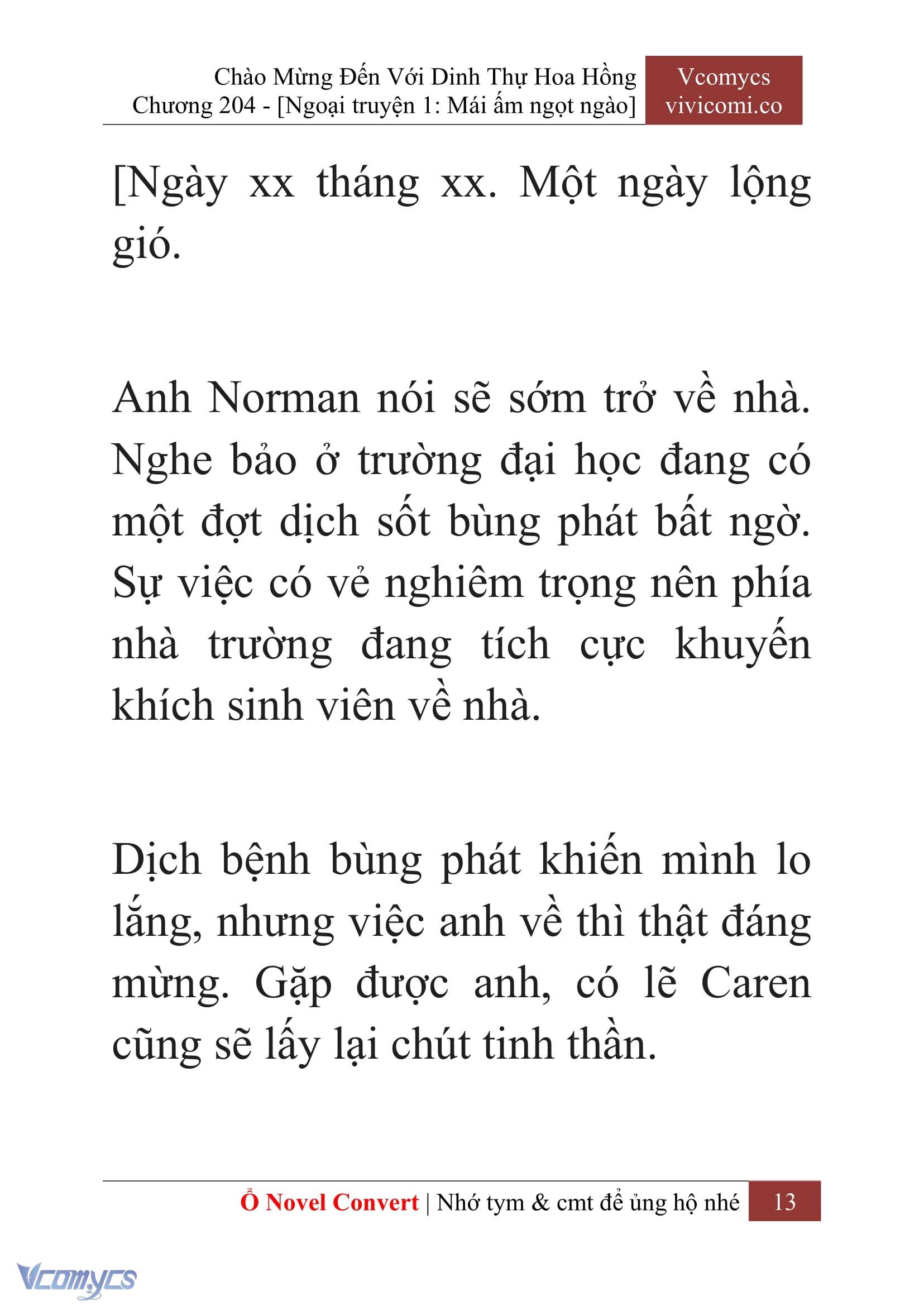 Chào Mừng Đến Với Dinh Thự Hoa Hồng
Chương 204 - [Ngoại truyện 1: Mái ấm ngọt ngào]

Vcomycs
vivicomi.co

[Ngày xx tháng xx. Một ngày lộng gió.

Anh Norman nói sẽ sớm trở về nhà. Nghe bảo ở trường đại học đang có một đợt dịch sốt bùng phát bất ngờ. Sự việc có vẻ nghiêm trọng nên phía nhà trường đang tích cực khuyến khích sinh viên về nhà.

Dịch bệnh bùng phát khiến mình lo lắng, nhưng việc anh về thì thật đáng mừng. Gặp được anh, có lẽ Caren cũng sẽ lấy lại chút tinh thần.

Ổ Novel Convert | Nhớ tym & cmt để ủng hộ nhé 13

Vcomycs